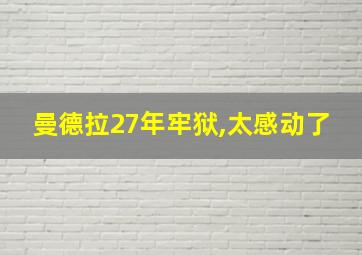 曼德拉27年牢狱,太感动了